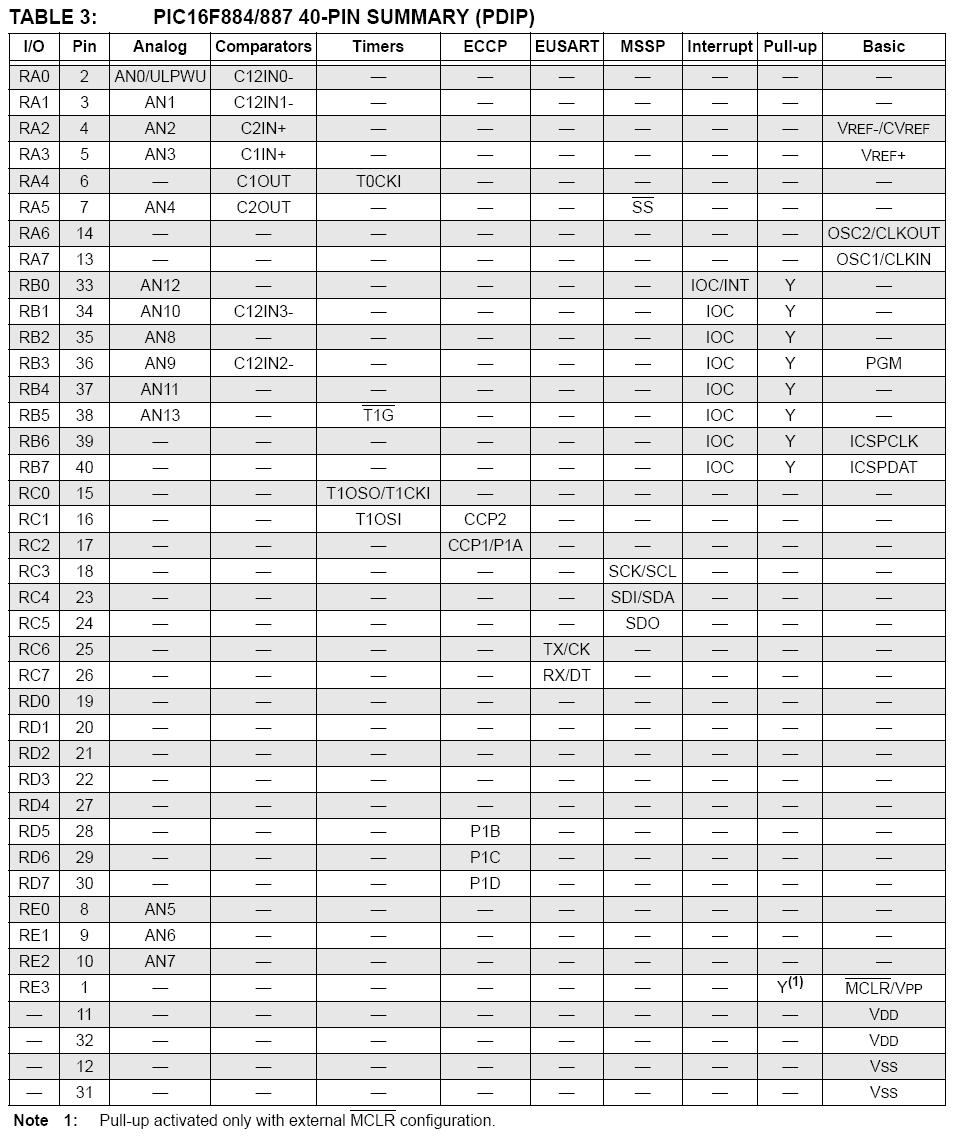 TABLE 3: PIC16F884/887 40-PIN SUMMARY (PDIP)

| I/O | Pin | Analog | Comparators | Timers | ECCP | EUSART | MSSP | Interrupt | Pull-up | Basic |
|---|---|---|---|---|---|---|---|---|---|---|
| RA0 | 2 | AN0/ULPWU | C12IN0- | — | — | — | — | — | — | — |
| RA1 | 3 | AN1 | C12IN1- | — | — | — | — | — | — | — |
| RA2 | 4 | AN2 | C2IN+ | — | — | — | — | — | — | VREF-/CVREF |
| RA3 | 5 | AN3 | C1IN+ | — | — | — | — | — | — | VREF+ |
| RA4 | 6 | — | C1OUT | T0CKI | — | — | — | — | — | — |
| RA5 | 7 | AN4 | C2OUT | — | — | — | $\overline{SS}$ | — | — | — |
| RA6 | 14 | — | — | — | — | — | — | — | — | OSC2/CLKOUT |
| RA7 | 13 | — | — | — | — | — | — | — | — | OSC1/CLKIN |
| RB0 | 33 | AN12 | — | — | — | — | — | IOC/INT | Y | — |
| RB1 | 34 | AN10 | C12IN3- | — | — | — | — | IOC | Y | — |
| RB2 | 35 | AN8 | — | — | — | — | — | IOC | Y | — |
| RB3 | 36 | AN9 | C12IN2- | — | — | — | — | IOC | Y | PGM |
| RB4 | 37 | AN11 | — | — | — | — | — | IOC | Y | — |
| RB5 | 38 | AN13 | — | $\overline{T1G}$ | — | — | — | IOC | Y | — |
| RB6 | 39 | — | — | — | — | — | — | IOC | Y | ICSPCLK |
| RB7 | 40 | — | — | — | — | — | — | IOC | Y | ICSPDAT |
| RC0 | 15 | — | — | T1OSO/T1CKI | — | — | — | — | — | — |
| RC1 | 16 | — | — | T1OSI | CCP2 | — | — | — | — | — |
| RC2 | 17 | — | — | — | CCP1/P1A | — | — | — | — | — |
| RC3 | 18 | — | — | — | — | — | SCK/SCL | — | — | — |
| RC4 | 23 | — | — | — | — | — | SDI/SDA | — | — | — |
| RC5 | 24 | — | — | — | — | — | SDO | — | — | — |
| RC6 | 25 | — | — | — | — | TX/CK | — | — | — | — |
| RC7 | 26 | — | — | — | — | RX/DT | — | — | — | — |
| RD0 | 19 | — | — | — | — | — | — | — | — | — |
| RD1 | 20 | — | — | — | — | — | — | — | — | — |
| RD2 | 21 | — | — | — | — | — | — | — | — | — |
| RD3 | 22 | — | — | — | — | — | — | — | — | — |
| RD4 | 27 | — | — | — | — | — | — | — | — | — |
| RD5 | 28 | — | — | — | P1B | — | — | — | — | — |
| RD6 | 29 | — | — | — | P1C | — | — | — | — | — |
| RD7 | 30 | — | — | — | P1D | — | — | — | — | — |
| RE0 | 8 | AN5 | — | — | — | — | — | — | — | — |
| RE1 | 9 | AN6 | — | — | — | — | — | — | — | — |
| RE2 | 10 | AN7 | — | — | — | — | — | — | — | — |
| RE3 | 1 | — | — | — | — | — | — | — | Y$^{(1)}$ | $\overline{MCLR}$/VPP |
| — | 11 | — | — | — | — | — | — | — | — | VDD |
| — | 32 | — | — | — | — | — | — | — | — | VDD |
| — | 12 | — | — | — | — | — | — | — | — | VSS |
| — | 31 | — | — | — | — | — | — | — | — | VSS |

Note 1: Pull-up activated only with external $\overline{MCLR}$ configuration.